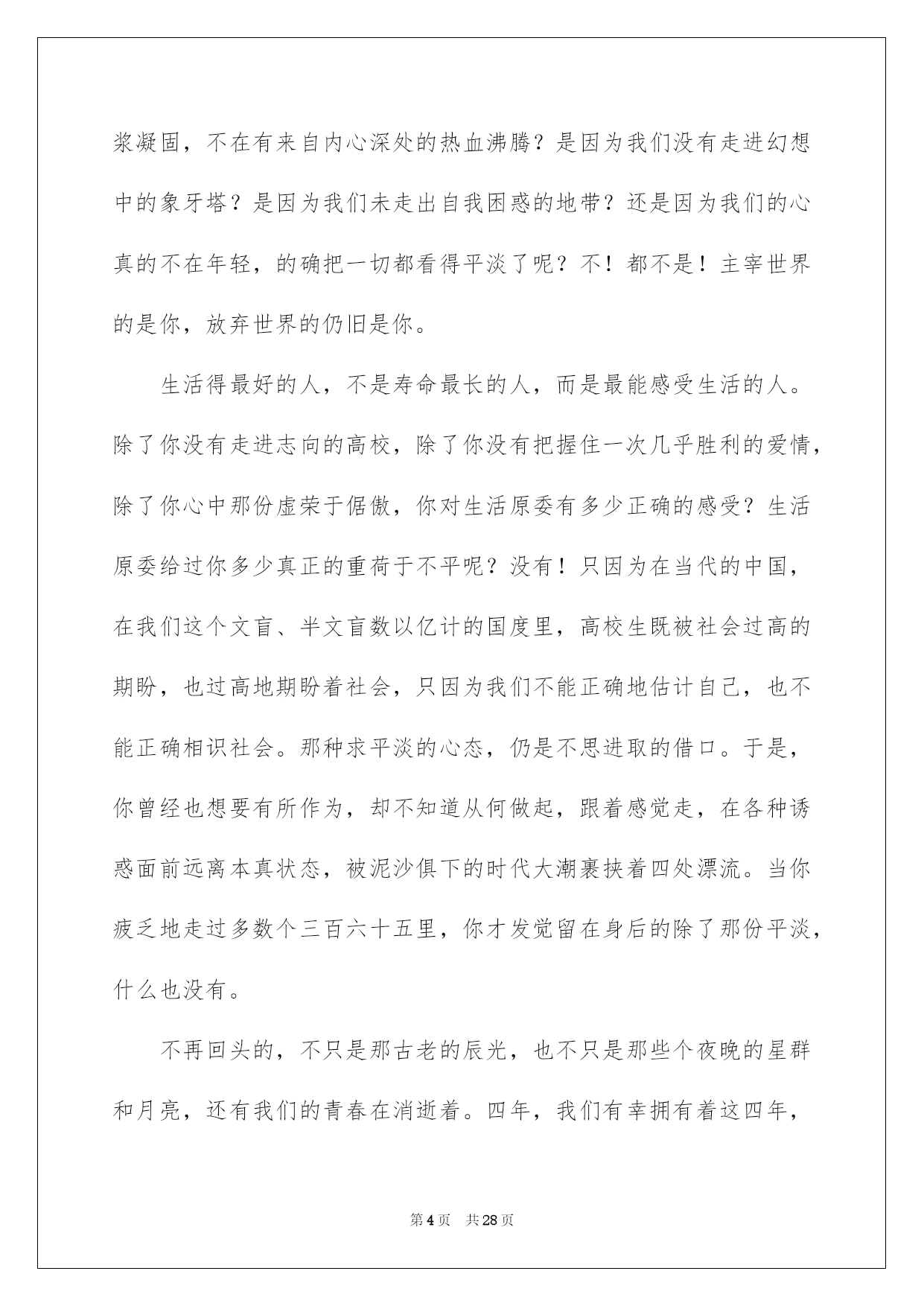 浆凝固，不在有来自内心深处的热血沸腾？是因为我们没有走进幻想中的象牙塔？是因为我们未走出自我困惑的地带？还是因为我们的心真的不在年轻，的确把一切都看得平淡了呢？不！都不是！主宰世界的是你，放弃世界的仍旧是你。

生活得最好的人，不是寿命最长的人，而是最能感受生活的人。除了你没有走进志向的高校，除了你没有把握住一次几乎胜利的爱情，除了你心中那份虚荣于倨傲，你对生活原委有多少正确的感受？生活原委给过你多少真正的重荷于不平呢？没有！只因为在当代的中国，在我们这个文盲、半文盲数以亿计的国度里，高校生既被社会过高的期盼，也过高地期盼着社会，只因为我们不能正确地估计自己，也不能正确相识社会。那种求平淡的心态，仍是不思进取的借口。于是，你曾经也想要有所作为，却不知道从何做起，跟着感觉走，在各种诱惑面前远离本真状态，被泥沙俱下的时代大潮裹挟着四处漂流。当你疲乏地走过多数个三百六十五里，你才发觉留在身后的除了那份平淡，什么也没有。

不再回头的，不只是那古老的辰光，也不只是那些个夜晚的星群和月亮，还有我们的青春在消逝着。四年，我们有幸拥有着这四年，

第4页 共28页